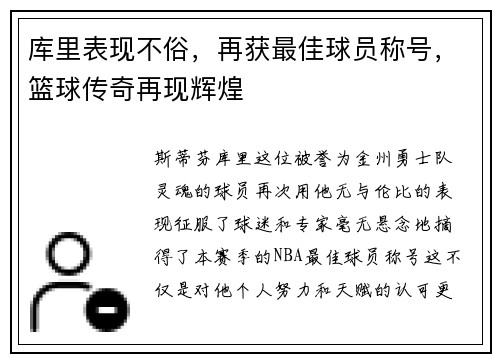 库里表现不俗，再获最佳球员称号，篮球传奇再现辉煌

斯蒂芬库里这位被誉为金州勇士队灵魂的球员再次用他无与伦比的表现征服了球迷和专家毫无悬念地摘得了本赛季的NBA最佳球员称号这不仅是对他个人努力和天赋的认可更